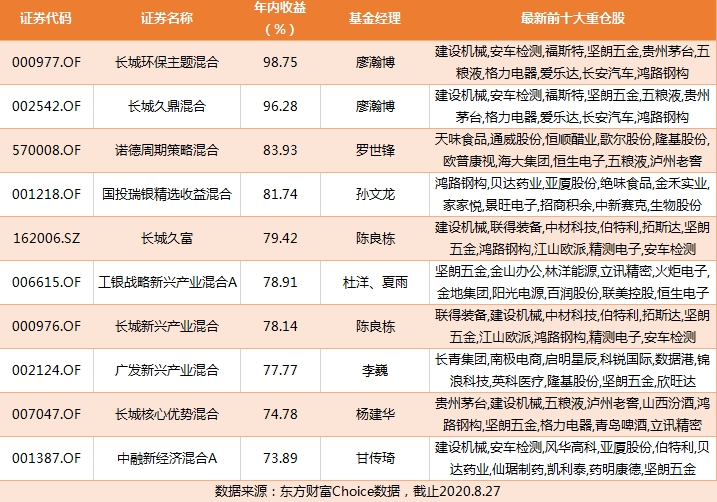 | 证券代码 | 证券名称 | 年内收益（%） | 基金经理 | 最新前十大重仓股 |
|---|---|---|---|---|
| 000977.OF | 长城环保主题混合 | 98.75 | 廖瀚博 | 建设机械,安车检测,福斯特,坚朗五金,贵州茅台,五粮液,格力电器,爱乐达,长安汽车,鸿路钢构 |
| 002542.OF | 长城久鼎混合 | 96.28 | 廖瀚博 | 建设机械,安车检测,福斯特,坚朗五金,五粮液,贵州茅台,格力电器,爱乐达,长安汽车,鸿路钢构 |
| 570008.OF | 诺德周期策略混合 | 83.93 | 罗世锋 | 天味食品,通威股份,恒顺醋业,歌尔股份,隆基股份,欧普康视,海大集团,恒生电子,五粮液,泸州老窖 |
| 001218.OF | 国投瑞银精选收益混合 | 81.74 | 孙文龙 | 鸿路钢构,贝达药业,亚厦股份,绝味食品,金禾实业,家家悦,景旺电子,招商积余,中新赛克,生物股份 |
| 162006.SZ | 长城久富 | 79.42 | 陈良栋 | 建设机械,联得装备,中材科技,伯特利,拓斯达,坚朗五金,鸿路钢构,江山欧派,精测电子,安车检测 |
| 006615.OF | 工银战略新兴产业混合A | 78.91 | 杜洋、夏雨 | 坚朗五金,金山办公,林洋能源,立讯精密,火炬电子,金地集团,阳光电源,百润股份,联美控股,恒生电子 |
| 000976.OF | 长城新兴产业混合 | 78.14 | 陈良栋 | 联得装备,建设机械,中材科技,伯特利,拓斯达,坚朗五金,江山欧派,鸿路钢构,精测电子,安车检测 |
| 002124.OF | 广发新兴产业混合 | 77.77 | 李巍 | 长青集团,南极电商,启明星辰,科锐国际,数据港,锦浪科技,英科医疗,隆基股份,坚朗五金,欣旺达 |
| 007047.OF | 长城核心优势混合 | 74.78 | 杨建华 | 贵州茅台,建设机械,五粮液,泸州老窖,山西汾酒,鸿路钢构,坚朗五金,格力电器,青岛啤酒,立讯精密 |
| 001387.OF | 中融新经济混合A | 73.89 | 甘传琦 | 建设机械,安车检测,风华高科,亚厦股份,伯特利,贝达药业,仙琚制药,凯利泰,药明康德,坚朗五金 |

数据来源：东方财富Choice数据，截止2020.8.27